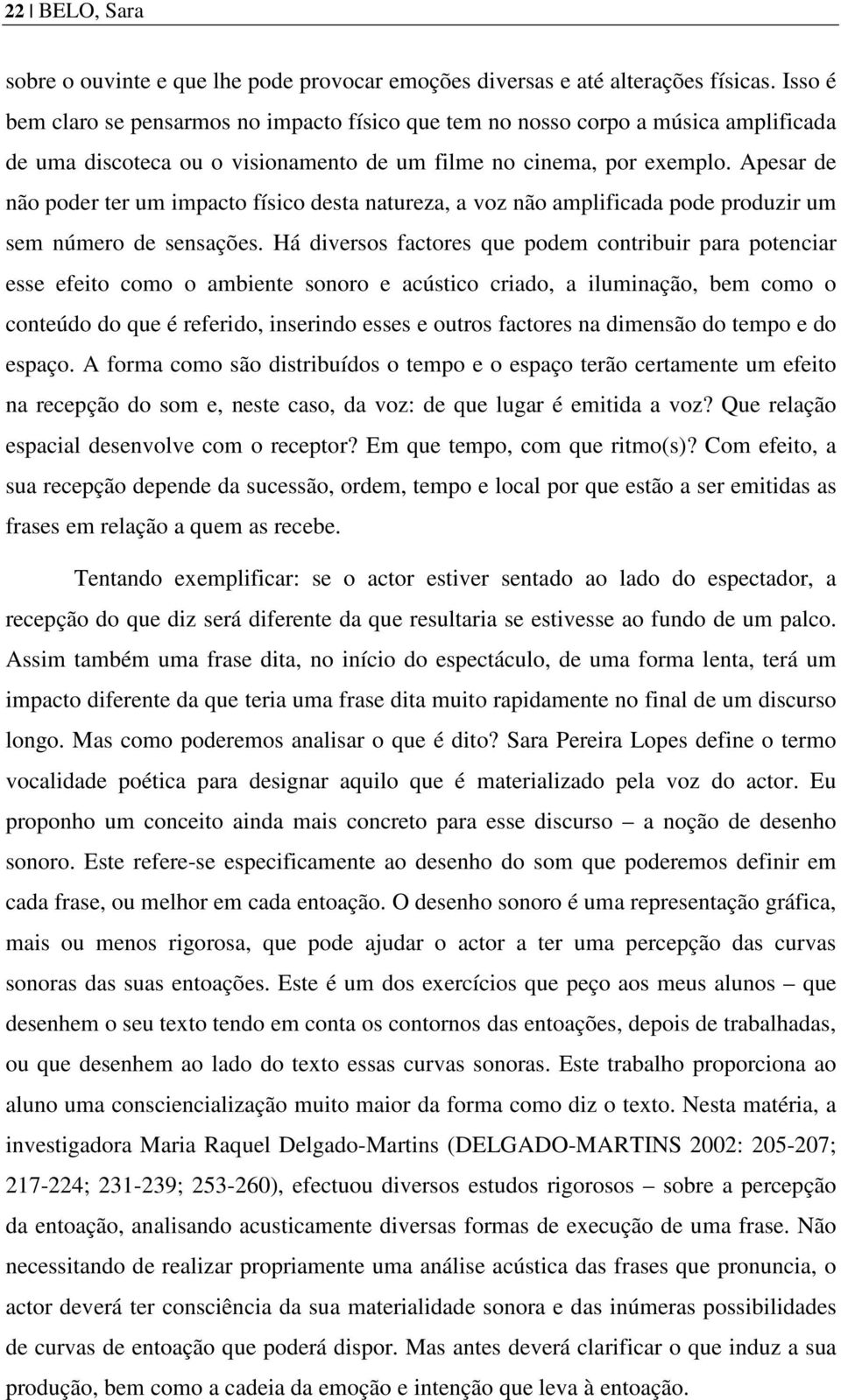 22 | BELO, Sara

sobre o ouvinte e que lhe pode provocar emoções diversas e até alterações físicas. Isso é bem claro se pensarmos no impacto físico que tem no nosso corpo a música amplificada de uma discoteca ou o visionamento de um filme no cinema, por exemplo. Apesar de não poder ter um impacto físico desta natureza, a voz não amplificada pode produzir um sem número de sensações. Há diversos factores que podem contribuir para potenciar esse efeito como o ambiente sonoro e acústico criado, a iluminação, bem como o conteúdo do que é referido, inserindo esses e outros factores na dimensão do tempo e do espaço. A forma como são distribuídos o tempo e o espaço terão certamente um efeito na recepção do som e, neste caso, da voz: de que lugar é emitida a voz? Que relação espacial desenvolve com o receptor? Em que tempo, com que ritmo(s)? Com efeito, a sua recepção depende da sucessão, ordem, tempo e local por que estão a ser emitidas as frases em relação a quem as recebe.

Tentando exemplificar: se o actor estiver sentado ao lado do espectador, a recepção do que diz será diferente da que resultaria se estivesse ao fundo de um palco. Assim também uma frase dita, no início do espectáculo, de uma forma lenta, terá um impacto diferente da que teria uma frase dita muito rapidamente no final de um discurso longo. Mas como poderemos analisar o que é dito? Sara Pereira Lopes define o termo vocalidade poética para designar aquilo que é materializado pela voz do actor. Eu proponho um conceito ainda mais concreto para esse discurso – a noção de desenho sonoro. Este refere-se especificamente ao desenho do som que poderemos definir em cada frase, ou melhor em cada entoação. O desenho sonoro é uma representação gráfica, mais ou menos rigorosa, que pode ajudar o actor a ter uma percepção das curvas sonoras das suas entoações. Este é um dos exercícios que peço aos meus alunos – que desenhem o seu texto tendo em conta os contornos das entoações, depois de trabalhadas, ou que desenhem ao lado do texto essas curvas sonoras. Este trabalho proporciona ao aluno uma consciencialização muito maior da forma como diz o texto. Nesta matéria, a investigadora Maria Raquel Delgado-Martins (DELGADO-MARTINS 2002: 205-207; 217-224; 231-239; 253-260), efectuou diversos estudos rigorosos – sobre a percepção da entoação, analisando acusticamente diversas formas de execução de uma frase. Não necessitando de realizar propriamente uma análise acústica das frases que pronuncia, o actor deverá ter consciência da sua materialidade sonora e das inúmeras possibilidades de curvas de entoação que poderá dispor. Mas antes deverá clarificar o que induz a sua produção, bem como a cadeia da emoção e intenção que leva à entoação.